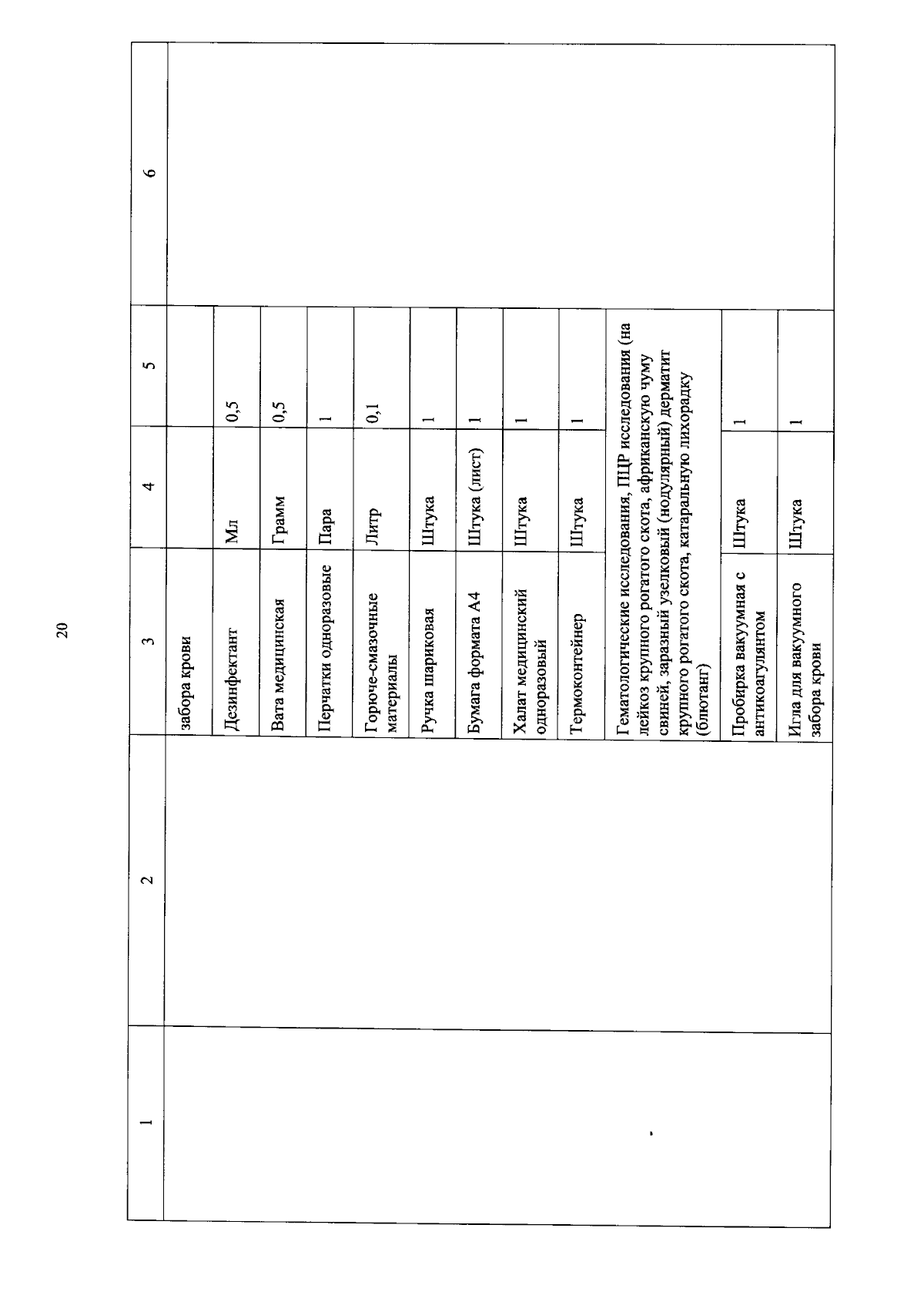 20

| 1 | 2 | 3 | 4 | 5 | 6 |
|---|---|---|---|---|---|
| | | забора крови | | | |
| | | Дезинфектант | Мл | 0,5 | |
| | | Вата медицинская | Грамм | 0,5 | |
| | | Перчатки одноразовые | Пара | 1 | |
| | | Горюче-смазочные материалы | Литр | 0,1 | |
| | | Ручка шариковая | Штука | 1 | |
| | | Бумага формата А4 | Штука (лист) | 1 | |
| | | Халат медицинский одноразовый | Штука | 1 | |
| | | Термоконтейнер | Штука | 1 | |
| | | Гематологические исследования, ПЦР исследования (на лейкоз крупного рогатого скота, африканскую чуму свиней, заразный узелковый (нодулярный) дерматит крупного рогатого скота, катаральную лихорадку (блютанг) | | | |
| | | Пробирка вакуумная с антикоагулянтом | Штука | 1 | |
| | | Игла для вакуумного забора крови | Штука | 1 | |